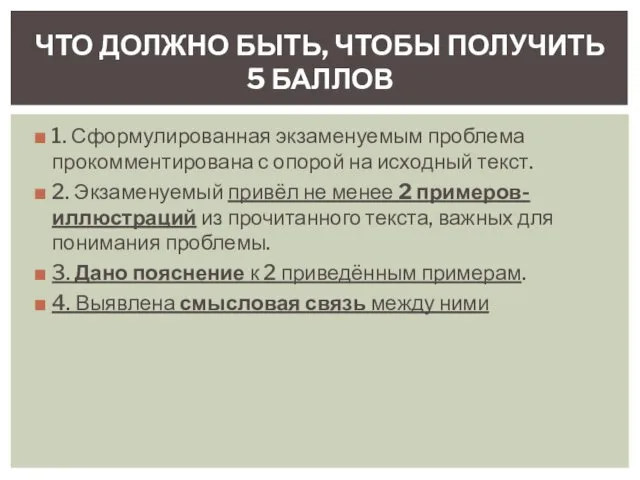 ЧТО ДОЛЖНО БЫТЬ, ЧТОБЫ ПОЛУЧИТЬ 5 БАЛЛОВ

1. Сформулированная экзаменуемым проблема прокомментирована с опорой на исходный текст.

2. Экзаменуемый привёл не менее 2 примеров-иллюстраций из прочитанного текста, важных для понимания проблемы.

3. Дано пояснение к 2 приведённым примерам.

4. Выявлена смысловая связь между ними